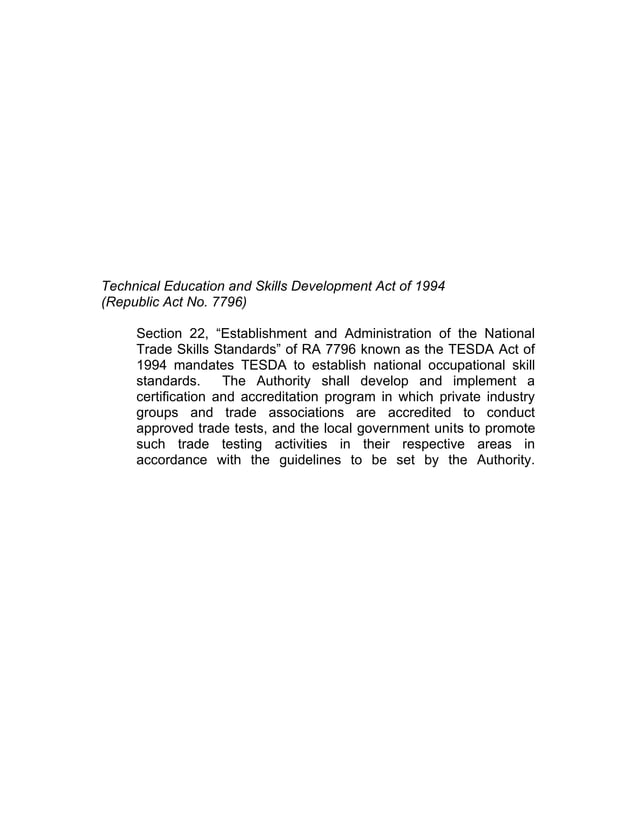 Technical Education and Skills Development Act of 1994
(Republic Act No. 7796)

Section 22, “Establishment and Administration of the National Trade Skills Standards” of RA 7796 known as the TESDA Act of 1994 mandates TESDA to establish national occupational skill standards. The Authority shall develop and implement a certification and accreditation program in which private industry groups and trade associations are accredited to conduct approved trade tests, and the local government units to promote such trade testing activities in their respective areas in accordance with the guidelines to be set by the Authority.